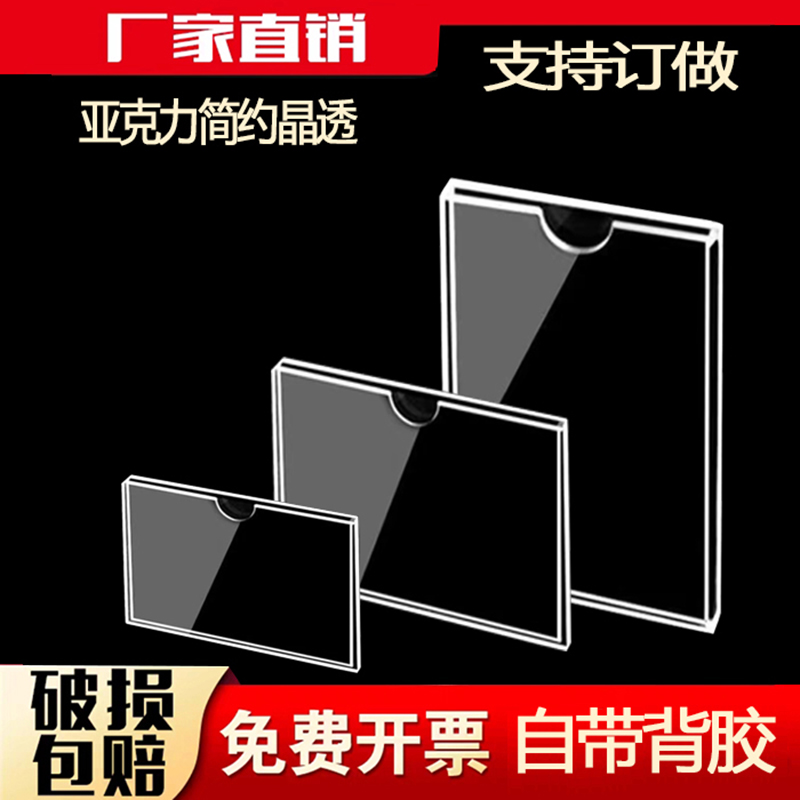 厂家直销

支持订做

亚克力简约晶透

破损包赔

免费开票 自带背胶